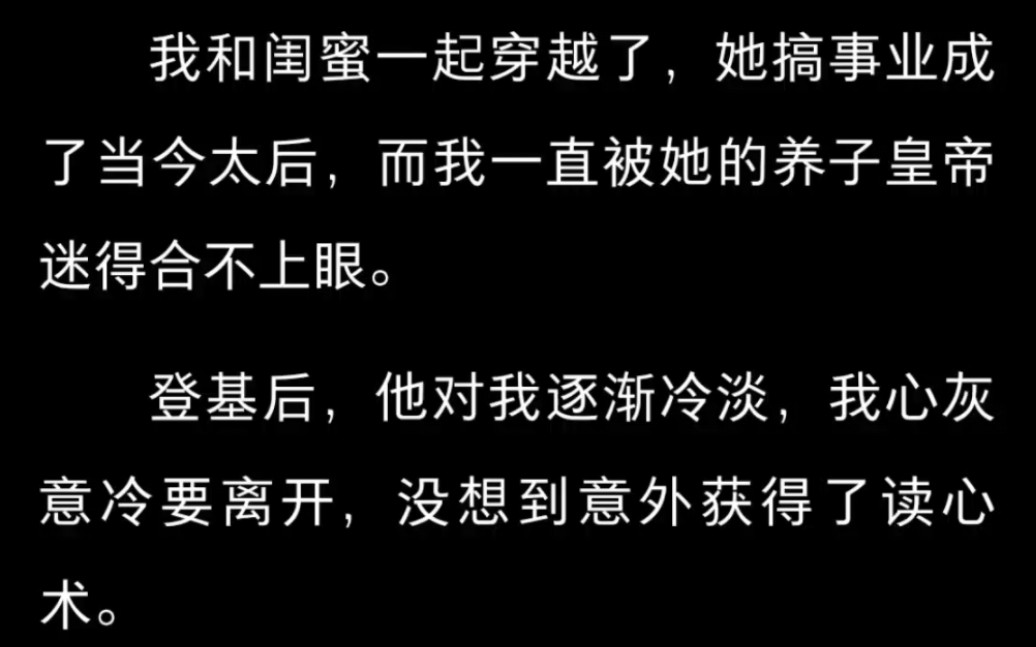 我和闺蜜一起穿越了，她搞事业成了当今太后，而我一直被她的养子皇帝迷得合不上眼。

登基后，他对我逐渐冷淡，我心灰意冷要离开，没想到意外获得了读心术。